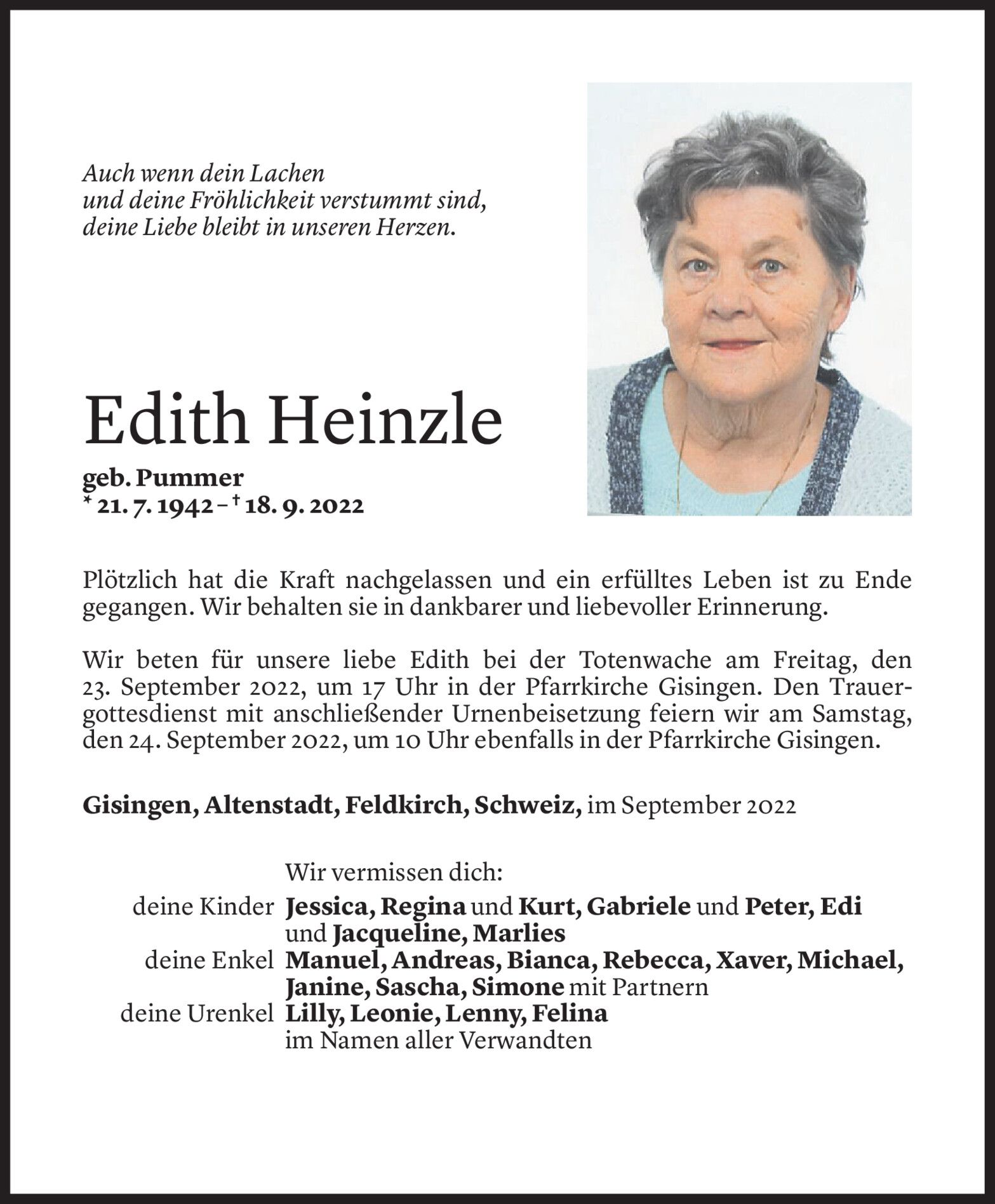 Auch wenn dein Lachen
und deine Fröhlichkeit verstummt sind,
deine Liebe bleibt in unseren Herzen.

Edith Heinzle

geb. Pummer
* 21. 7. 1942 – † 18. 9. 2022

Plötzlich hat die Kraft nachgelassen und ein erfülltes Leben ist zu Ende gegangen. Wir behalten sie in dankbarer und liebevoller Erinnerung.

Wir beten für unsere liebe Edith bei der Totenwache am Freitag, den 23. September 2022, um 17 Uhr in der Pfarrkirche Gisingen. Den Trauergottesdienst mit anschließender Urnenbeisetzung feiern wir am Samstag, den 24. September 2022, um 10 Uhr ebenfalls in der Pfarrkirche Gisingen.

Gisingen, Altenstadt, Feldkirch, Schweiz, im September 2022

Wir vermissen dich:
deine Kinder Jessica, Regina und Kurt, Gabriele und Peter, Edi und Jacqueline, Marlies
deine Enkel Manuel, Andreas, Bianca, Rebecca, Xaver, Michael, Janine, Sascha, Simone mit Partnern
deine Urenkel Lilly, Leonie, Lenny, Felina
im Namen aller Verwandten